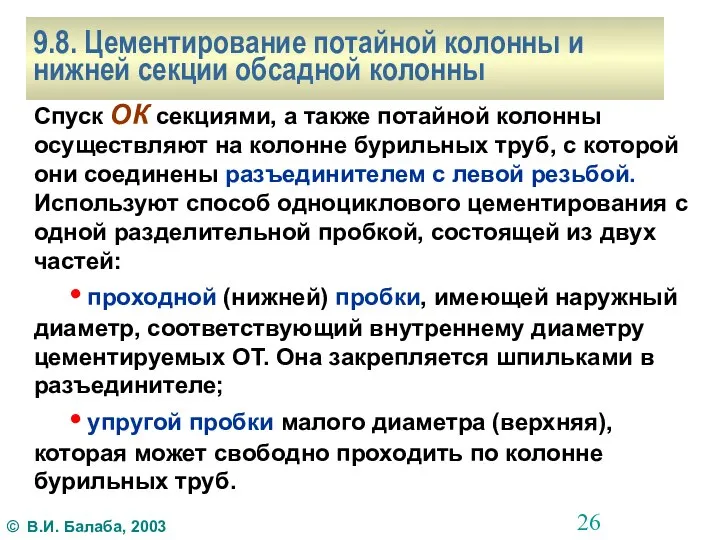 9.8. Цементирование потайной колонны и нижней секции обсадной колонны

Спуск ОК секциями, а также потайной колонны осуществляют на колонне бурильных труб, с которой они соединены разъединителем с левой резьбой. Используют способ одноциклового цементирования с одной разделительной пробкой, состоящей из двух частей:

• проходной (нижней) пробки, имеющей наружный диаметр, соответствующий внутреннему диаметру цементируемых ОТ. Она закрепляется шпильками в разъединителе;

• упругой пробки малого диаметра (верхняя), которая может свободно проходить по колонне бурильных труб.

© В.И. Балаба, 2003

26